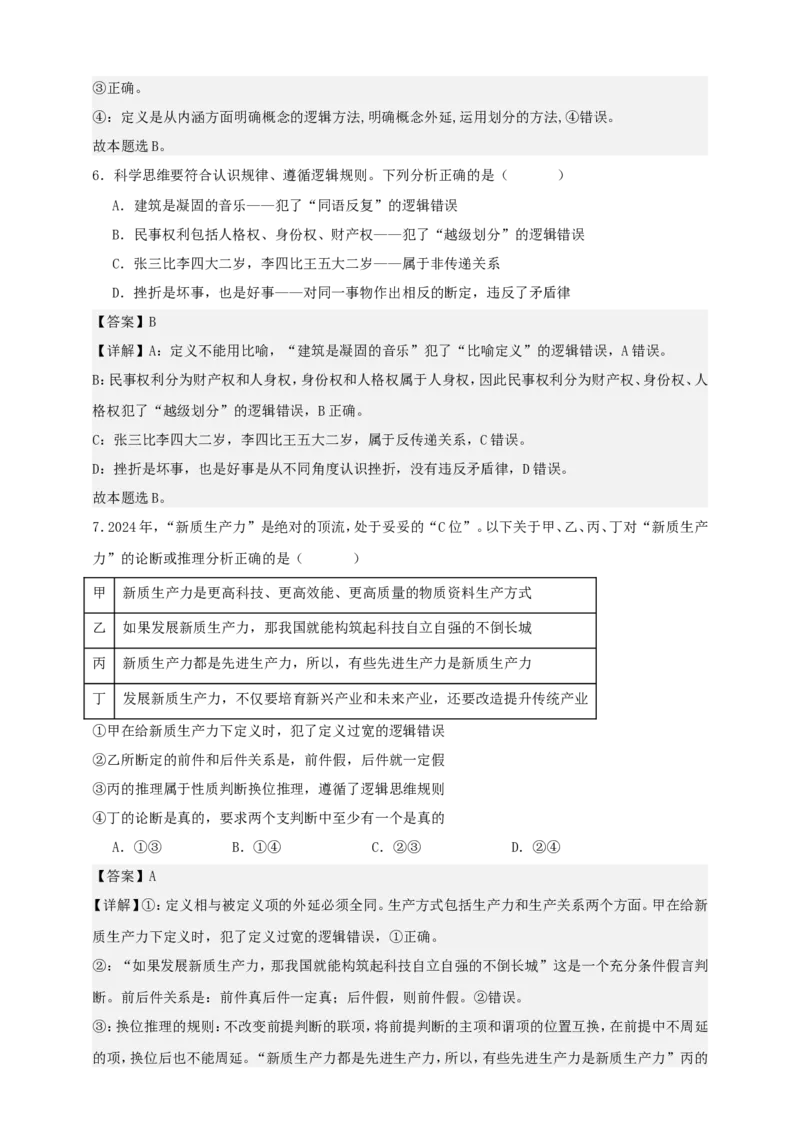 ③正确。

④：定义是从内涵方面明确概念的逻辑方法,明确概念外延,运用划分的方法,④错误。

故本题选B。

6．科学思维要符合认识规律、遵循逻辑规则。下列分析正确的是（　　）

A．建筑是凝固的音乐——犯了“同语反复”的逻辑错误

B．民事权利包括人格权、身份权、财产权——犯了“越级划分”的逻辑错误

C．张三比李四大二岁，李四比王五大二岁——属于非传递关系

D．挫折是坏事，也是好事——对同一事物作出相反的断定，违反了矛盾律

【答案】B

【详解】A：定义不能用比喻，“建筑是凝固的音乐”犯了“比喻定义”的逻辑错误，A错误。

B：民事权利分为财产权和人身权，身份权和人格权属于人身权，因此民事权利分为财产权、身份权、人格权犯了“越级划分”的逻辑错误，B正确。

C：张三比李四大二岁，李四比王五大二岁，属于反传递关系，C错误。

D：挫折是坏事，也是好事是从不同角度认识挫折，没有违反矛盾律，D错误。

故本题选B。

7．2024年，“新质生产力”是绝对的顶流，处于妥妥的“C位”。以下关于甲、乙、丙、丁对“新质生产力”的论断或推理分析正确的是（　　）

| 甲 | 新质生产力是更高科技、更高效能、更高质量的物质资料生产方式 |
|---|---|
| 乙 | 如果发展新质生产力，那我国就能构筑起科技自立自强的不倒长城 |
| 丙 | 新质生产力都是先进生产力，所以，有些先进生产力是新质生产力 |
| 丁 | 发展新质生产力，不仅要培育新兴产业和未来产业，还要改造提升传统产业 |

①甲在给新质生产力下定义时，犯了定义过宽的逻辑错误

②乙所断定的前件和后件关系是，前件假，后件就一定假

③丙的推理属于性质判断换位推理，遵循了逻辑思维规则

④丁的论断是真的，要求两个支判断中至少有一个是真的

A．①③　　B．①④　　C．②③　　D．②④

【答案】A

【详解】①：定义相与被定义项的外延必须全同。生产方式包括生产力和生产关系两个方面。甲在给新质生产力下定义时，犯了定义过宽的逻辑错误，①正确。

②：“如果发展新质生产力，那我国就能构筑起科技自立自强的不倒长城”这是一个充分条件假言判断。前后件关系是：前件真后件一定真；后件假，则前件假。②错误。

③：换位推理的规则：不改变前提判断的联项，将前提判断的主项和谓项的位置互换，在前提中不周延的项，换位后也不能周延。“新质生产力都是先进生产力，所以，有些先进生产力是新质生产力”丙的